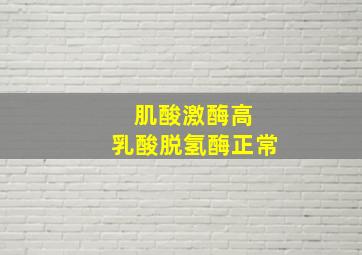 肌酸激酶高
乳酸脱氢酶正常